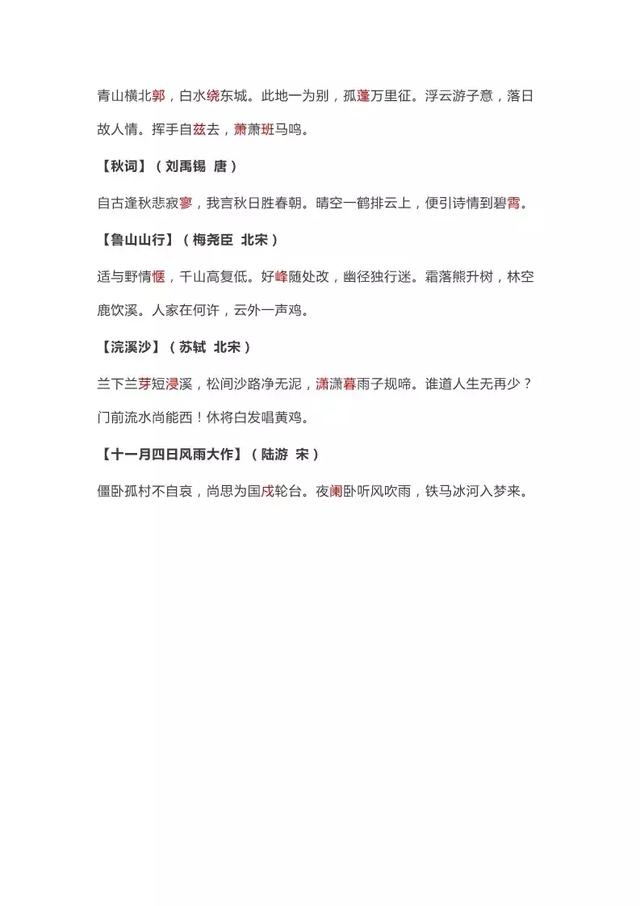 青山横北郭，白水绕东城。此地一为别，孤蓬万里征。浮云游子意，落日故人情。挥手自兹去，萧萧班马鸣。

【秋词】（刘禹锡 唐）

自古逢秋悲寂寥，我言秋日胜春朝。晴空一鹤排云上，便引诗情到碧霄。

【鲁山山行】（梅尧臣 北宋）

适与野情惬，千山高复低。好峰随处改，幽径独行迷。霜落熊升树，林空鹿饮溪。人家在何许，云外一声鸡。

【浣溪沙】（苏轼 北宋）

兰下兰芽短浸溪，松间沙路净无泥，潇潇暮雨子规啼。谁道人生无再少？门前流水尚能西！休将白发唱黄鸡。

【十一月四日风雨大作】（陆游 宋）

僵卧孤村不自哀，尚思为国戍轮台。夜阑卧听风吹雨，铁马冰河入梦来。